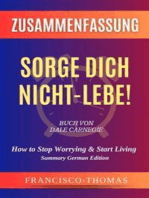 ZUSAMMENFASSUNG

SORGE DICH NICHT-LEBE!

BUCH VON DALE CARNEGIE

How to Stop Worrying & Start Living

Summary German Edition

FRANCISCO-THOMAS